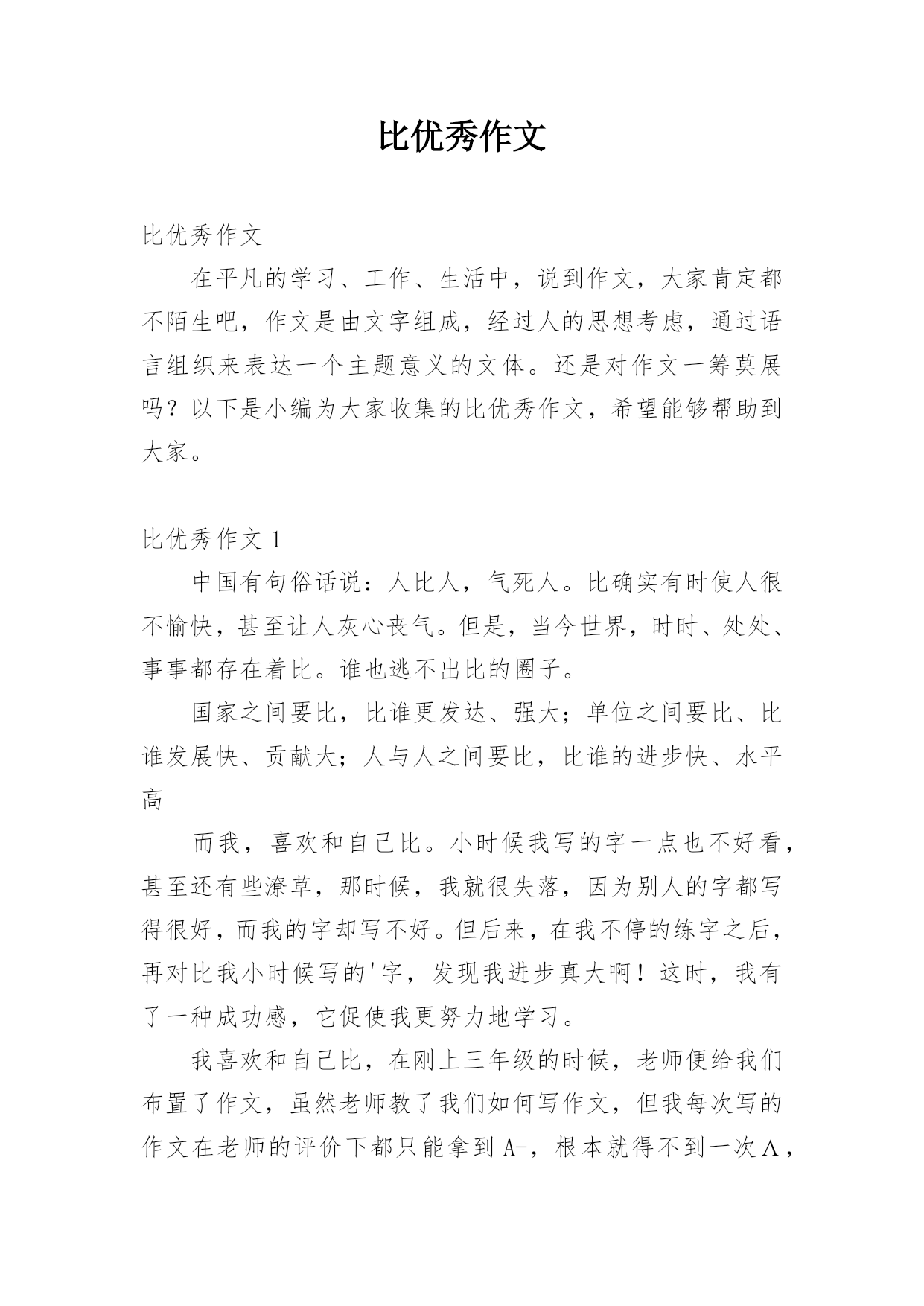 比优秀作文

比优秀作文

在平凡的学习、工作、生活中，说到作文，大家肯定都不陌生吧，作文是由文字组成，经过人的思想考虑，通过语言组织来表达一个主题意义的文体。还是对作文一筹莫展吗？以下是小编为大家收集的比优秀作文，希望能够帮助到大家。

比优秀作文 1

中国有句俗话说：人比人，气死人。比确实有时使人很不愉快，甚至让人灰心丧气。但是，当今世界，时时、处处、事事都存在着比。谁也逃不出比的圈子。

国家之间要比，比谁更发达、强大；单位之间要比、比谁发展快、贡献大；人与人之间要比，比谁的进步快、水平高

而我，喜欢和自己比。小时候我写的字一点也不好看，甚至还有些潦草，那时候，我就很失落，因为别人的字都写得很好，而我的字却写不好。但后来，在我不停的练字之后，再对比我小时候写的'字，发现我进步真大啊！这时，我有了一种成功感，它促使我更努力地学习。

我喜欢和自己比，在刚上三年级的时候，老师便给我们布置了作文，虽然老师教了我们如何写作文，但我每次写的作文在老师的评价下都只能拿到 A-，根本就得不到一次 A，